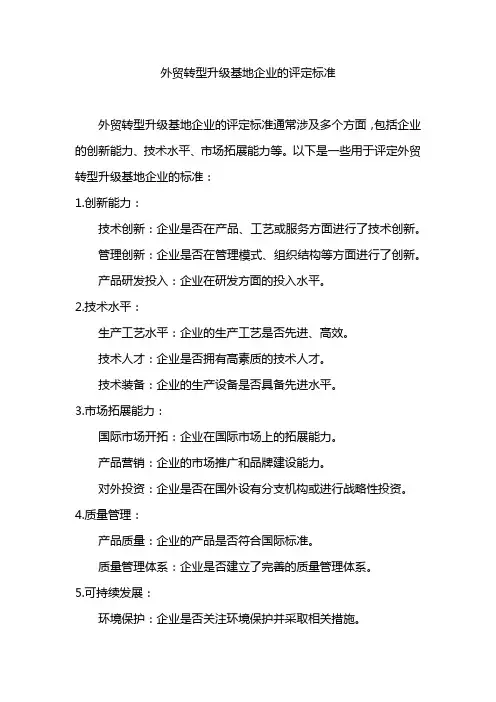 外贸转型升级基地企业的评定标准

外贸转型升级基地企业的评定标准通常涉及多个方面，包括企业的创新能力、技术水平、市场拓展能力等。以下是一些用于评定外贸转型升级基地企业的标准：

1.创新能力：

技术创新：企业是否在产品、工艺或服务方面进行了技术创新。

管理创新：企业是否在管理模式、组织结构等方面进行了创新。

产品研发投入：企业在研发方面的投入水平。

2.技术水平：

生产工艺水平：企业的生产工艺是否先进、高效。

技术人才：企业是否拥有高素质的技术人才。

技术装备：企业的生产设备是否具备先进水平。

3.市场拓展能力：

国际市场开拓：企业在国际市场上的拓展能力。

产品营销：企业的市场推广和品牌建设能力。

对外投资：企业是否在国外设有分支机构或进行战略性投资。

4.质量管理：

产品质量：企业的产品是否符合国际标准。

质量管理体系：企业是否建立了完善的质量管理体系。

5.可持续发展：

环境保护：企业是否关注环境保护并采取相关措施。